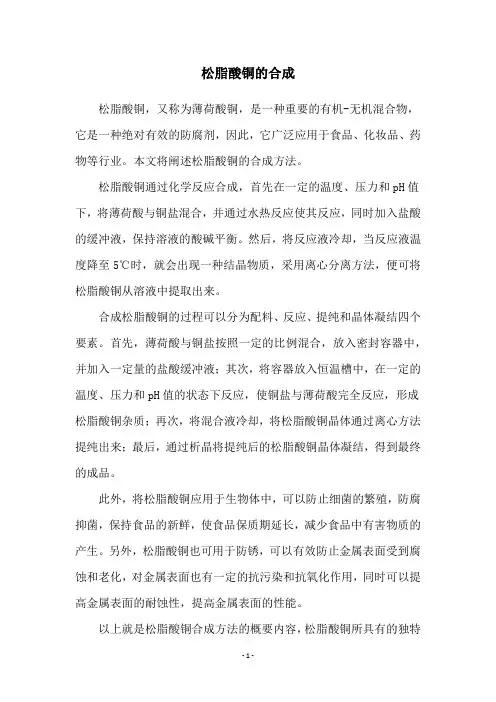 松脂酸铜的合成

松脂酸铜，又称为薄荷酸铜，是一种重要的有机-无机混合物，它是一种绝对有效的防腐剂，因此，它广泛应用于食品、化妆品、药物等行业。本文将阐述松脂酸铜的合成方法。

松脂酸铜通过化学反应合成，首先在一定的温度、压力和pH值下，将薄荷酸与铜盐混合，并通过水热反应使其反应，同时加入盐酸的缓冲液，保持溶液的酸碱平衡。然后，将反应液冷却，当反应液温度降至5℃时，就会出现一种结晶物质，采用离心分离方法，便可将松脂酸铜从溶液中提取出来。

合成松脂酸铜的过程可以分为配料、反应、提纯和晶体凝结四个要素。首先，薄荷酸与铜盐按照一定的比例混合，放入密封容器中，并加入一定量的盐酸缓冲液；其次，将容器放入恒温槽中，在一定的温度、压力和pH值的状态下反应，使铜盐与薄荷酸完全反应，形成松脂酸铜杂质；再次，将混合液冷却，将松脂酸铜晶体通过离心方法提纯出来；最后，通过析晶将提纯后的松脂酸铜晶体凝结，得到最终的成品。

此外，将松脂酸铜应用于生物体中，可以防止细菌的繁殖，防腐抑菌，保持食品的新鲜，使食品保质期延长，减少食品中有害物质的产生。另外，松脂酸铜也可用于防锈，可以有效防止金属表面受到腐蚀和老化，对金属表面也有一定的抗污染和抗氧化作用，同时可以提高金属表面的耐蚀性，提高金属表面的性能。

以上就是松脂酸铜合成方法的概要内容，松脂酸铜所具有的独特

- 1 -